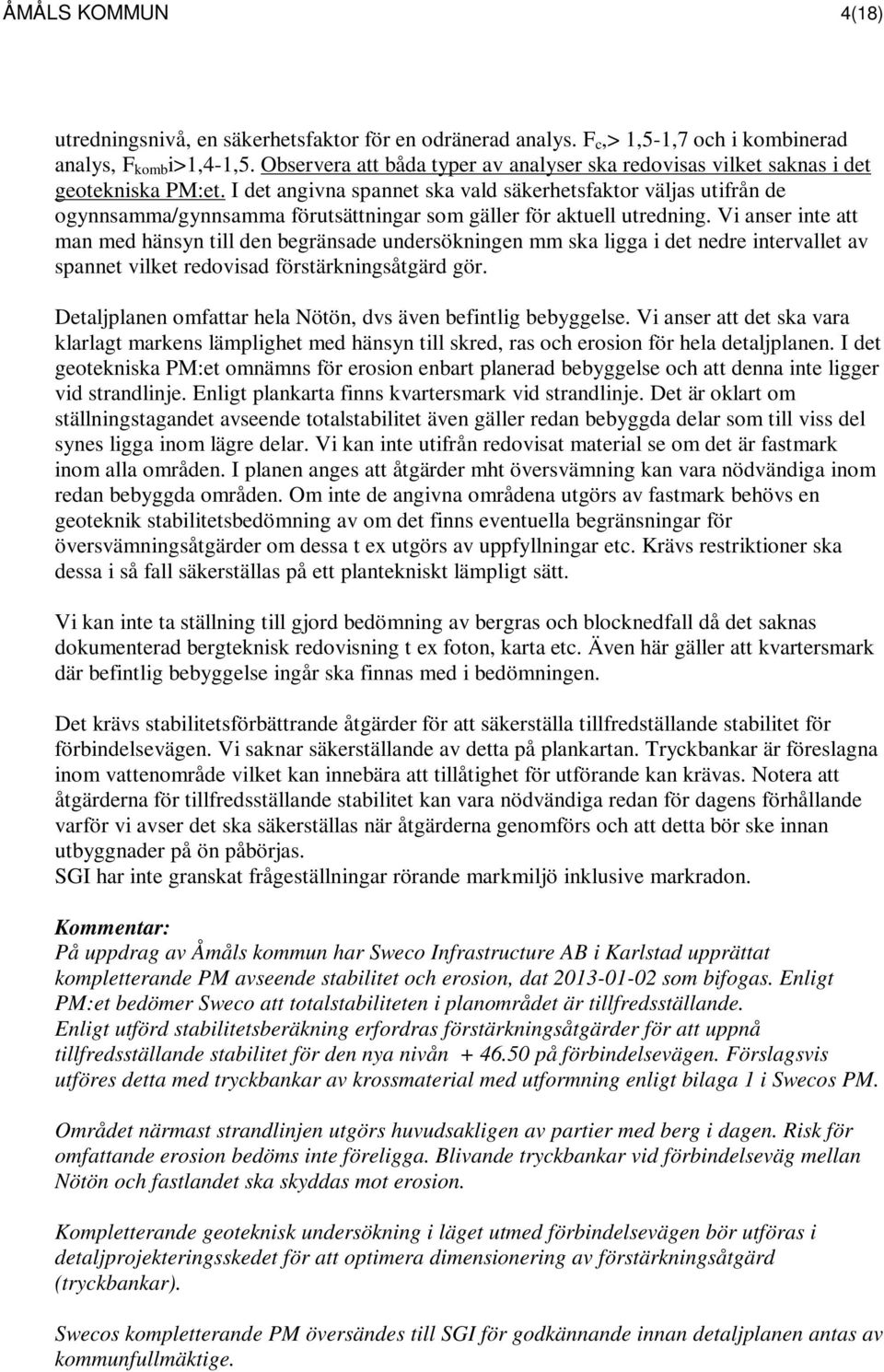 ÅMÅLS KOMMUN 4(18)

utredningsnivå, en säkerhetsfaktor för en odränerad analys. $F_c$,> 1,5-1,7 och i kombinerad analys, $F_{komb}$i>1,4-1,5. Observera att båda typer av analyser ska redovisas vilket saknas i det geotekniska PM:et. I det angivna spannet ska vald säkerhetsfaktor väljas utifrån de ogynnsamma/gynnsamma förutsättningar som gäller för aktuell utredning. Vi anser inte att man med hänsyn till den begränsade undersökningen mm ska ligga i det nedre intervallet av spannet vilket redovisad förstärkningsåtgärd gör.

Detaljplanen omfattar hela Nötön, dvs även befintlig bebyggelse. Vi anser att det ska vara klarlagt markens lämplighet med hänsyn till skred, ras och erosion för hela detaljplanen. I det geotekniska PM:et omnämns för erosion enbart planerad bebyggelse och att denna inte ligger vid strandlinje. Enligt plankarta finns kvartersmark vid strandlinje. Det är oklart om ställningstagandet avseende totalstabilitet även gäller redan bebyggda delar som till viss del synes ligga inom lägre delar. Vi kan inte utifrån redovisat material se om det är fastmark inom alla områden. I planen anges att åtgärder mht översvämning kan vara nödvändiga inom redan bebyggda områden. Om inte de angivna områdena utgörs av fastmark behövs en geoteknik stabilitetsbedömning av om det finns eventuella begränsningar för översvämningsåtgärder om dessa t ex utgörs av uppfyllningar etc. Krävs restriktioner ska dessa i så fall säkerställas på ett plantekniskt lämpligt sätt.

Vi kan inte ta ställning till gjord bedömning av bergras och blocknedfall då det saknas dokumenterad bergteknisk redovisning t ex foton, karta etc. Även här gäller att kvartersmark där befintlig bebyggelse ingår ska finnas med i bedömningen.

Det krävs stabilitetsförbättrande åtgärder för att säkerställa tillfredställande stabilitet för förbindelsevägen. Vi saknar säkerställande av detta på plankartan. Tryckbankar är föreslagna inom vattenområde vilket kan innebära att tillåtighet för utförande kan krävas. Notera att åtgärderna för tillfredsställande stabilitet kan vara nödvändiga redan för dagens förhållande varför vi avser det ska säkerställas när åtgärderna genomförs och att detta bör ske innan utbyggnader på ön påbörjas.
SGI har inte granskat frågeställningar rörande markmiljö inklusive markradon.

Kommentar:
På uppdrag av Åmåls kommun har Sweco Infrastructure AB i Karlstad upprättat kompletterande PM avseende stabilitet och erosion, dat 2013-01-02 som bifogas. Enligt PM:et bedömer Sweco att totalstabiliteten i planområdet är tillfredsställande.
Enligt utförd stabilitetsberäkning erfordras förstärkningsåtgärder för att uppnå tillfredsställande stabilitet för den nya nivån + 46.50 på förbindelsevägen. Förslagsvis utföres detta med tryckbankar av krossmaterial med utformning enligt bilaga 1 i Swecos PM.

Området närmast strandlinjen utgörs huvudsakligen av partier med berg i dagen. Risk för omfattande erosion bedöms inte föreligga. Blivande tryckbankar vid förbindelseväg mellan Nötön och fastlandet ska skyddas mot erosion.

Kompletterande geoteknisk undersökning i läget utmed förbindelsevägen bör utföras i detaljprojekteringsskedet för att optimera dimensionering av förstärkningsåtgärd (tryckbankar).

Swecos kompletterande PM översändes till SGI för godkännande innan detaljplanen antas av kommunfullmäktige.